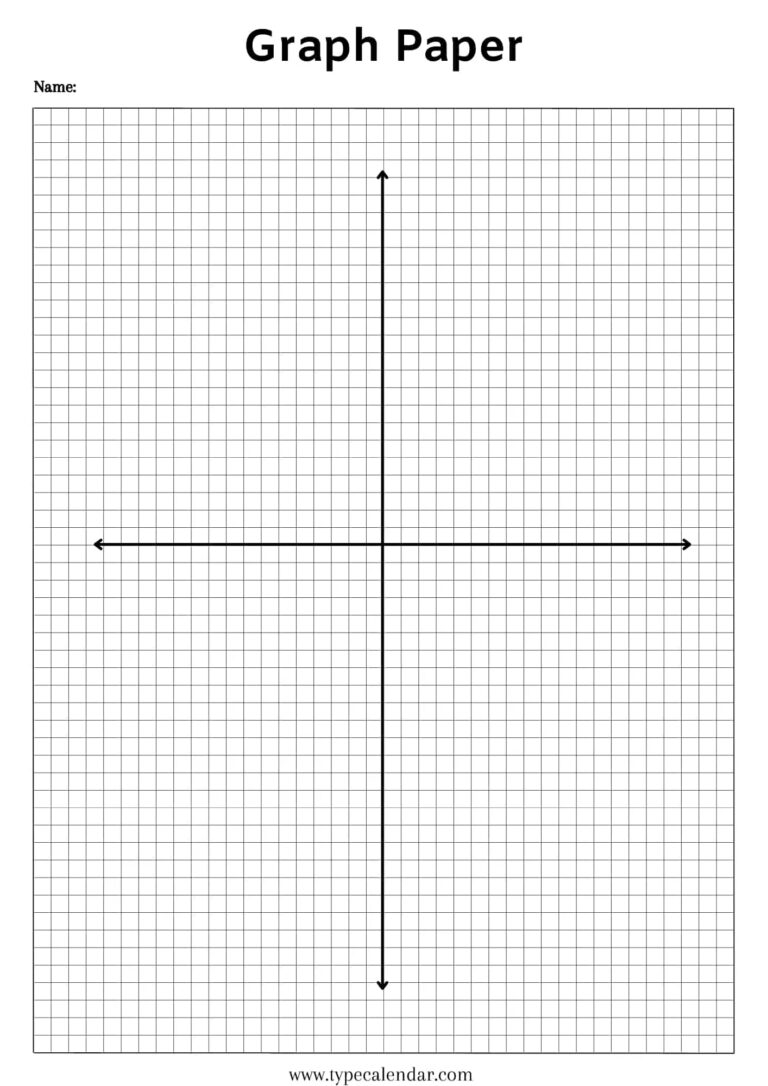 Graph Paper

Name:

www.typecalendar.com